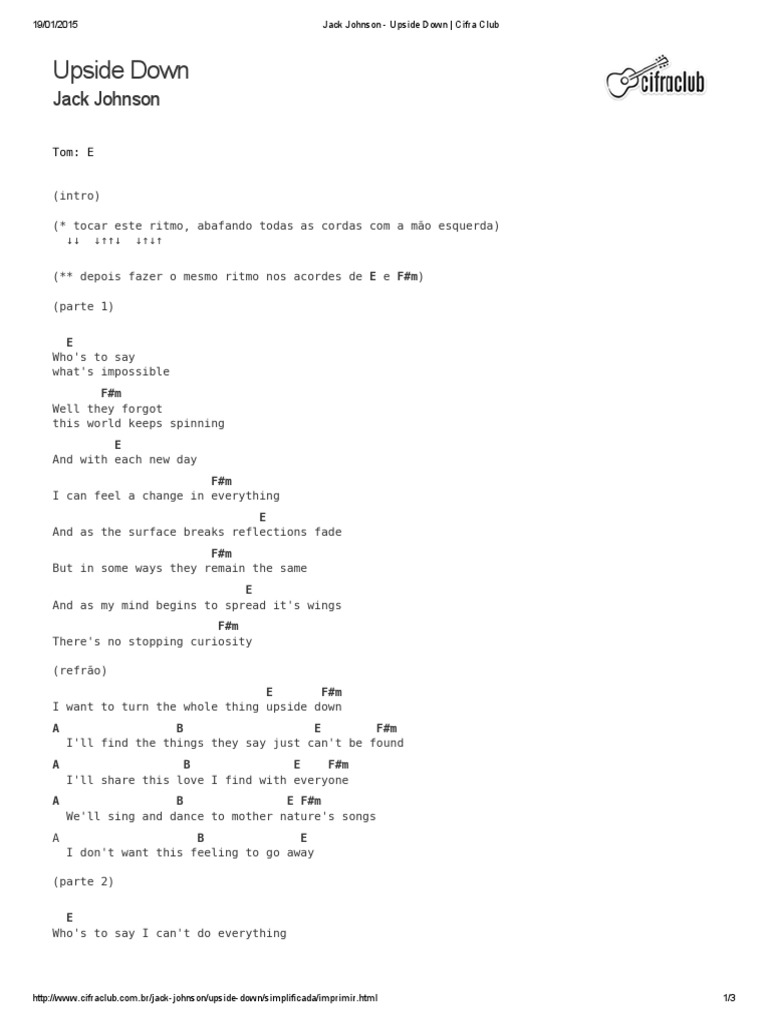 19/01/2015

Jack Johnson - Upside Down | Cifra Club

Upside Down
Jack Johnson

cifraclub

Tom: E

(intro)

(* tocar este ritmo, abafando todas as cordas com a mão esquerda)
↓↓ ↓↑↑↓ ↓↑↓↑

(** depois fazer o mesmo ritmo nos acordes de E e F#m)

(parte 1)

E
Who's to say
what's impossible
F#m
Well they forgot
this world keeps spinning
E
And with each new day
F#m
I can feel a change in everything
E
And as the surface breaks reflections fade
F#m
But in some ways they remain the same
E
And as my mind begins to spread it's wings
F#m
There's no stopping curiosity

(refrão)

E F#m
I want to turn the whole thing upside down
A B E F#m
I'll find the things they say just can't be found
A B E F#m
I'll share this love I find with everyone
A B E F#m
We'll sing and dance to mother nature's songs
A B E
I don't want this feeling to go away

(parte 2)

E
Who's to say I can't do everything

http://www.cifraclub.com.br/jack-johnson/upside-down/simplificada/imprimir.html

1/3